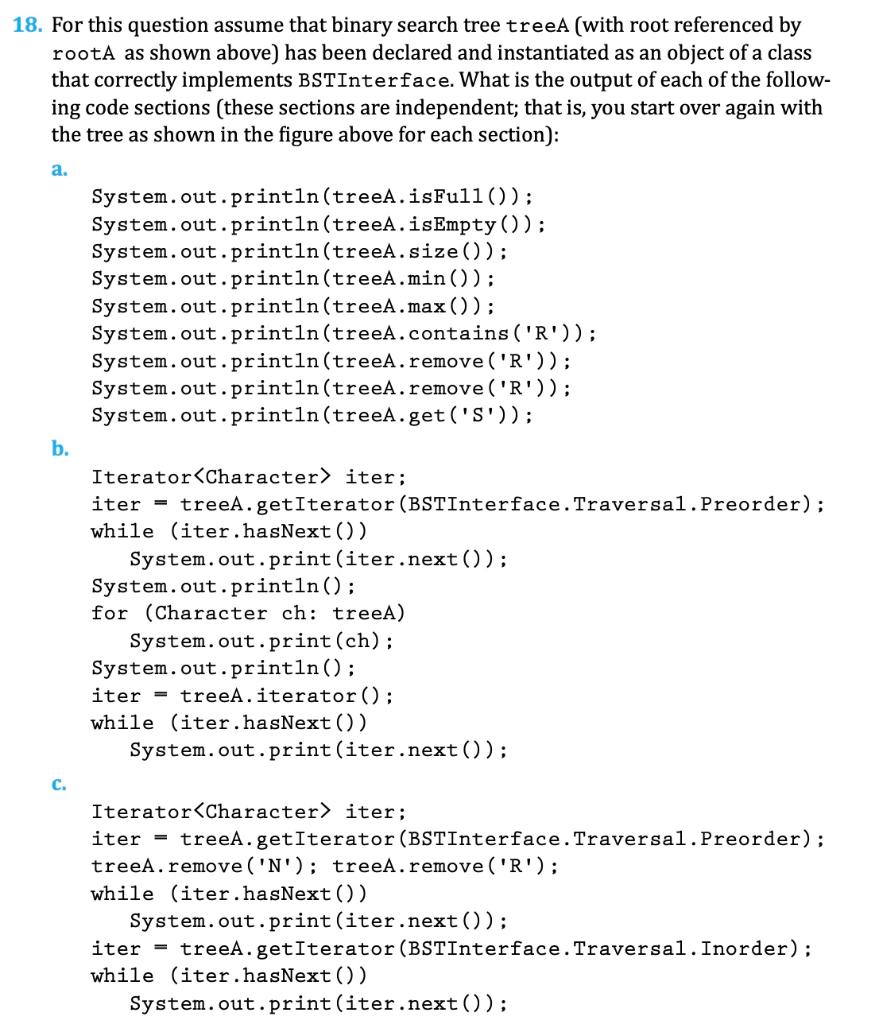 18. For this question assume that binary search tree treeA (with root referenced by rootA as shown above) has been declared and instantiated as an object of a class that correctly implements BSTInterface. What is the output of each of the following code sections (these sections are independent; that is, you start over again with the tree as shown in the figure above for each section):

a.
System.out.println(treeA.isFull());
System.out.println(treeA.isEmpty());
System.out.println(treeA.size());
System.out.println(treeA.min());
System.out.println(treeA.max());
System.out.println(treeA.contains('R'));
System.out.println(treeA.remove('R'));
System.out.println(treeA.remove('R'));
System.out.println(treeA.get('S'));

b.
Iterator<Character> iter;
iter = treeA.getIterator(BSTInterface.Traversal.Preorder);
while (iter.hasNext())
System.out.print(iter.next());
System.out.println();
for (Character ch: treeA)
System.out.print(ch);
System.out.println();
iter = treeA.iterator();
while (iter.hasNext())
System.out.print(iter.next());

c.
Iterator<Character> iter;
iter = treeA.getIterator(BSTInterface.Traversal.Preorder);
treeA.remove('N'); treeA.remove('R');
while (iter.hasNext())
System.out.print(iter.next());
iter = treeA.getIterator(BSTInterface.Traversal.Inorder);
while (iter.hasNext())
System.out.print(iter.next());